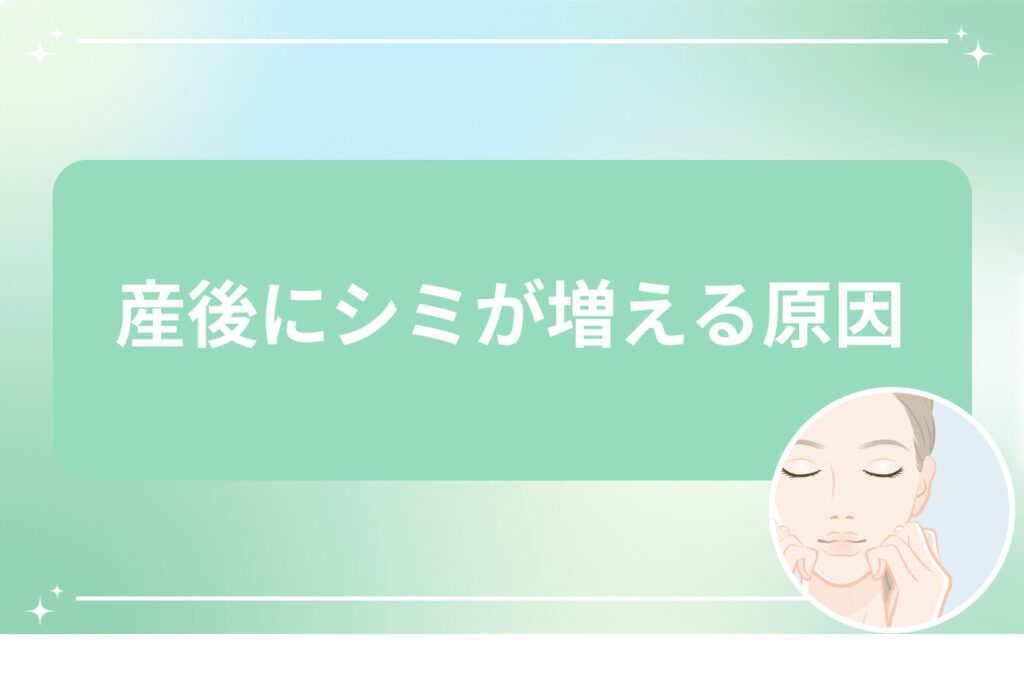 産後にシミが増える原因